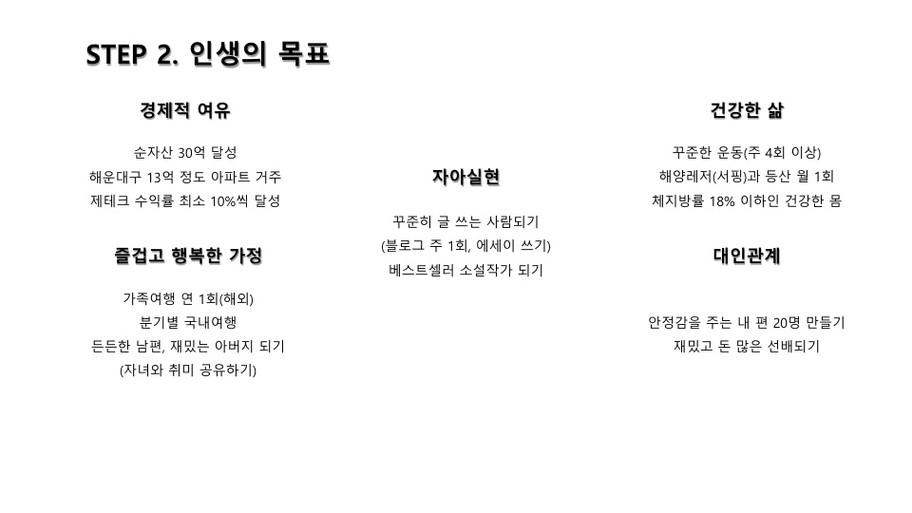 STEP 2. 인생의 목표

경제적 여유

순자산 30억 달성
해운대구 13억 정도 아파트 거주
제테크 수익률 최소 10%씩 달성

즐겁고 행복한 가정

가족여행 연 1회(해외)
분기별 국내여행
든든한 남편, 재밌는 아버지 되기
(자녀와 취미 공유하기)

자아실현

꾸준히 글 쓰는 사람되기
(블로그 주 1회, 에세이 쓰기)
베스트셀러 소설작가 되기

건강한 삶

꾸준한 운동(주 4회 이상)
해양레저(서핑)과 등산 월 1회
체지방률 18% 이하인 건강한 몸

대인관계

안정감을 주는 내 편 20명 만들기
재밌고 돈 많은 선배되기